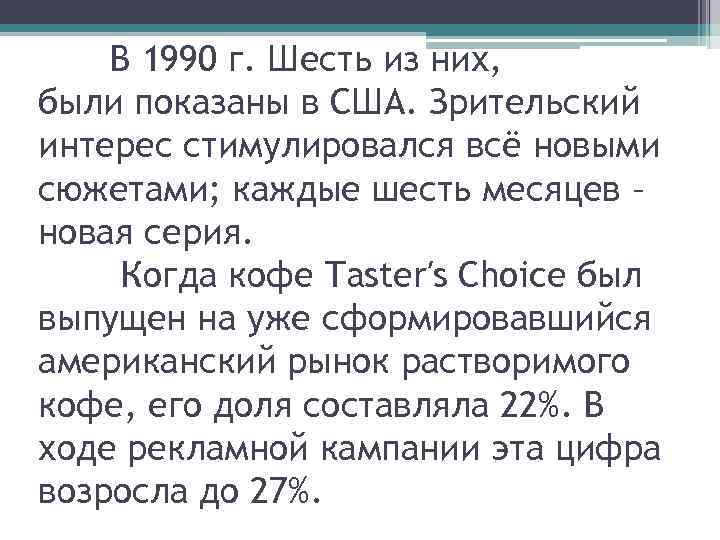 В 1990 г. Шесть из них, были показаны в США. Зрительский интерес стимулировался всё новыми сюжетами; каждые шесть месяцев – новая серия.

Когда кофе Taster's Choice был выпущен на уже сформировавшийся американский рынок растворимого кофе, его доля составляла 22%. В ходе рекламной кампании эта цифра возросла до 27%.